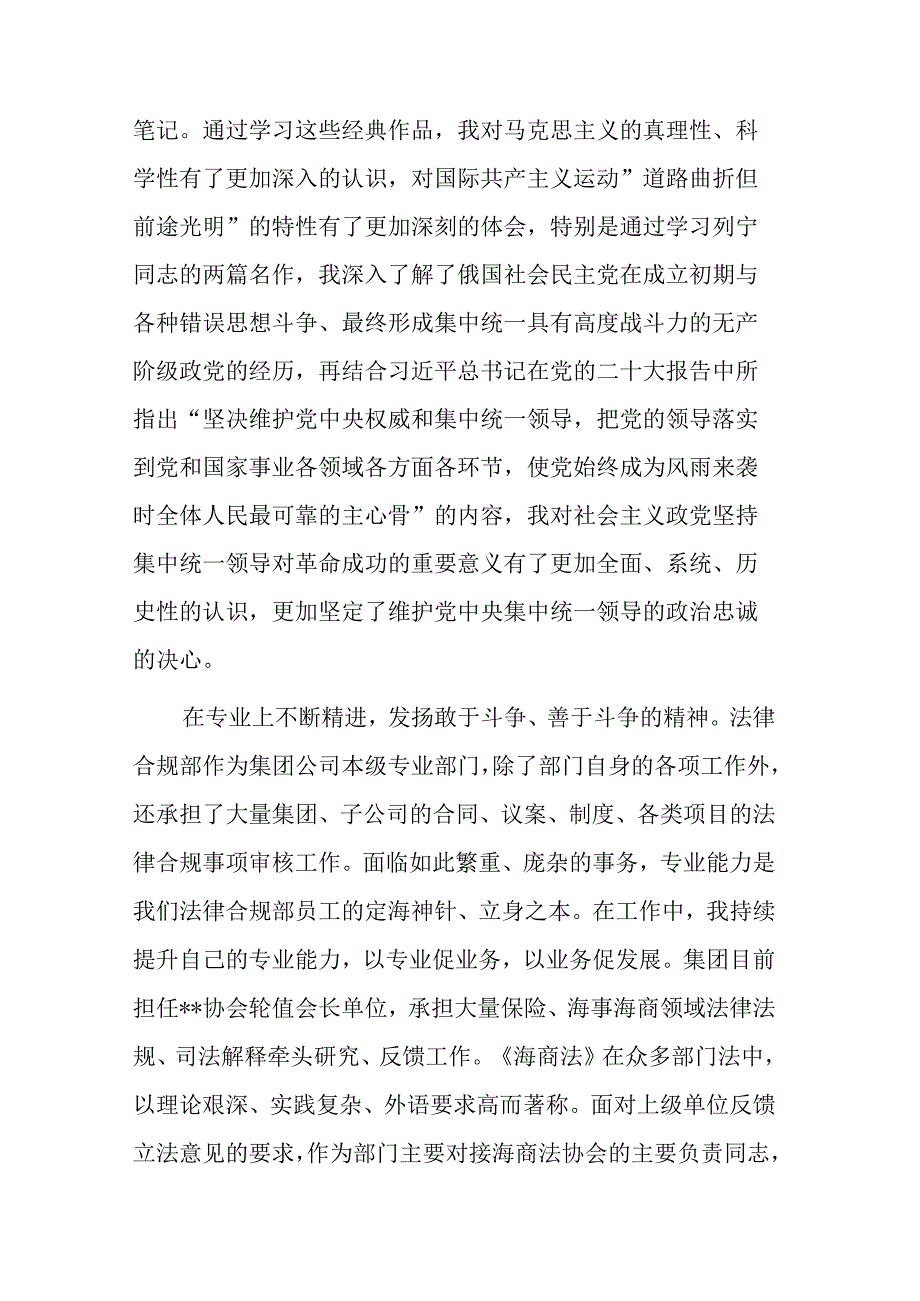 笔记。通过学习这些经典作品，我对马克思主义的真理性、科学性有了更加深入的认识，对国际共产主义运动”道路曲折但前途光明”的特性有了更加深刻的体会，特别是通过学习列宁同志的两篇名作，我深入了解了俄国社会民主党在成立初期与各种错误思想斗争、最终形成集中统一具有高度战斗力的无产阶级政党的经历，再结合习近平总书记在党的二十大报告中所指出“坚决维护党中央权威和集中统一领导，把党的领导落实到党和国家事业各领域各方面各环节，使党始终成为风雨来袭时全体人民最可靠的主心骨”的内容，我对社会主义政党坚持集中统一领导对革命成功的重要意义有了更加全面、系统、历史性的认识，更加坚定了维护党中央集中统一领导的政治忠诚的决心。

在专业上不断精进，发扬敢于斗争、善于斗争的精神。法律合规部作为集团公司本级专业部门，除了部门自身的各项工作外，还承担了大量集团、子公司的合同、议案、制度、各类项目的法律合规事项审核工作。面临如此繁重、庞杂的事务，专业能力是我们法律合规部员工的定海神针、立身之本。在工作中，我持续提升自己的专业能力，以专业促业务，以业务促发展。集团目前担任**协会轮值会长单位，承担大量保险、海事海商领域法律法规、司法解释牵头研究、反馈工作。《海商法》在众多部门法中，以理论艰深、实践复杂、外语要求高而著称。面对上级单位反馈立法意见的要求，作为部门主要对接海商法协会的主要负责同志，